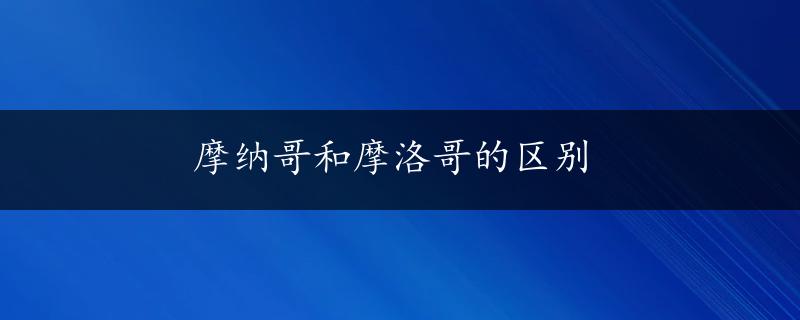 摩纳哥和摩洛哥的区别